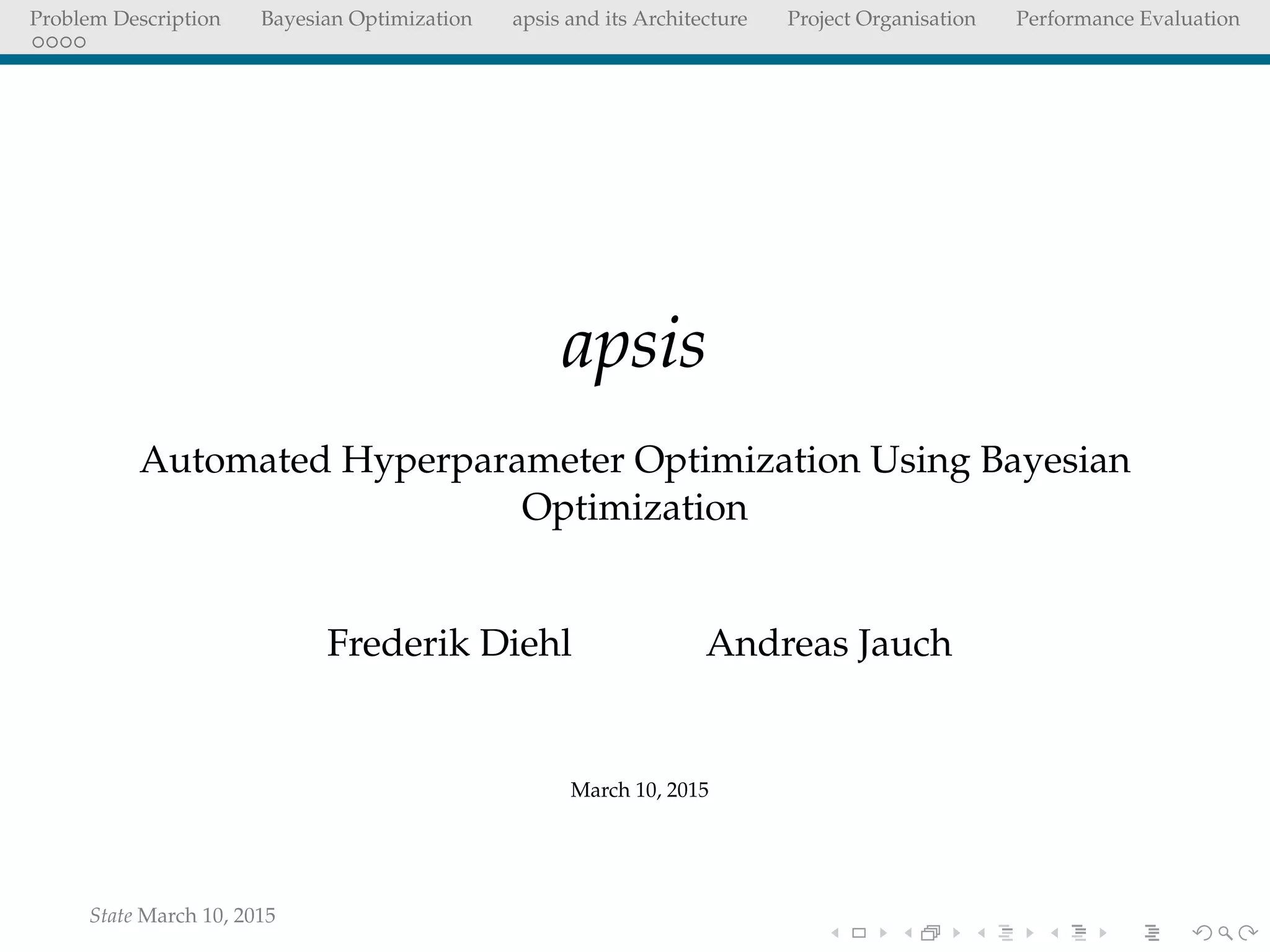 Problem Description Bayesian Optimization apsis and its Architecture Project Organisation Performance Evaluation

apsis

Automated Hyperparameter Optimization Using Bayesian Optimization

Frederik Diehl Andreas Jauch

March 10, 2015

State March 10, 2015